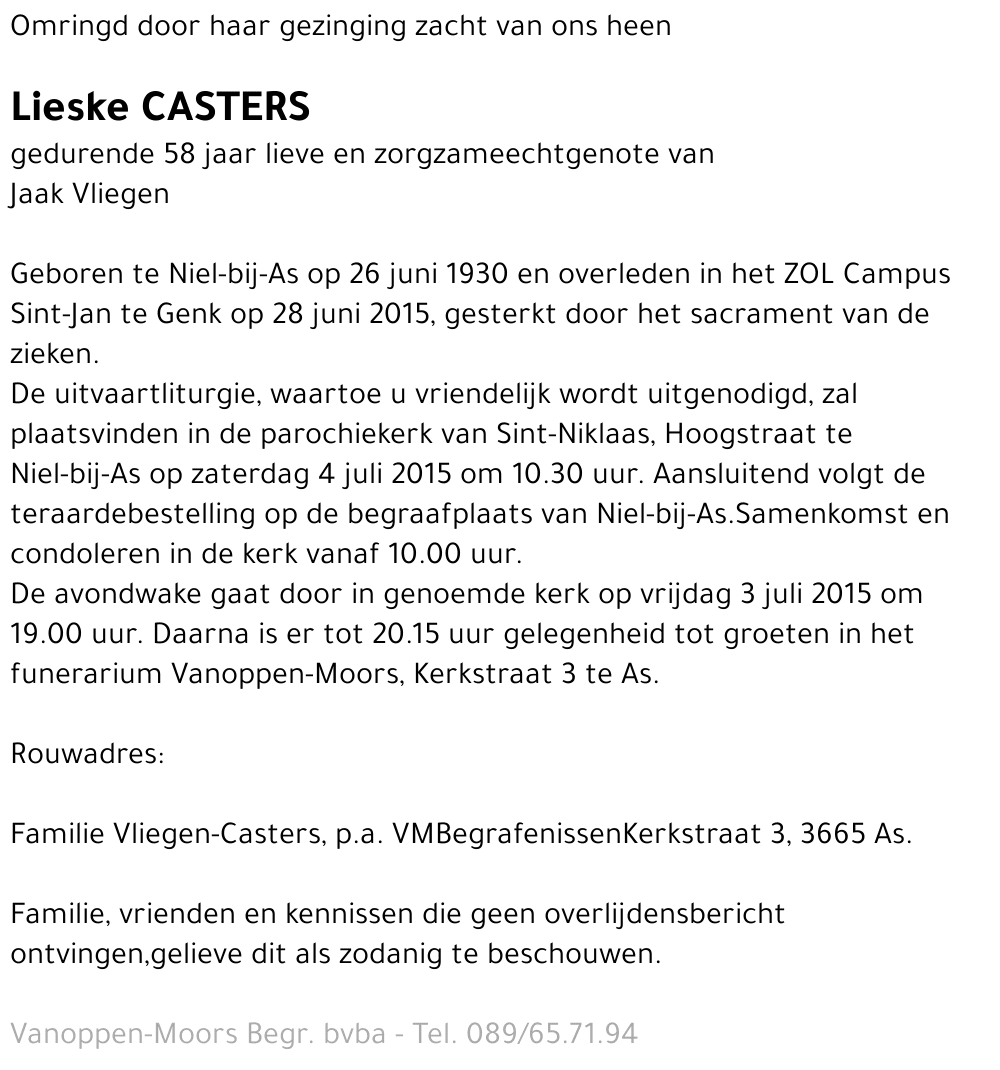 Omringd door haar gezinging zacht van ons heen

Lieske CASTERS
gedurende 58 jaar lieve en zorgzameechtgenote van Jaak Vliegen

Geboren te Niel-bij-As op 26 juni 1930 en overleden in het ZOL Campus Sint-Jan te Genk op 28 juni 2015, gesterkt door het sacrament van de zieken.
De uitvaartliturgie, waartoe u vriendelijk wordt uitgenodigd, zal plaatsvinden in de parochiekerk van Sint-Niklaas, Hoogstraat te Niel-bij-As op zaterdag 4 juli 2015 om 10.30 uur. Aansluitend volgt de teraardebestelling op de begraafplaats van Niel-bij-As.Samenkomst en condoleren in de kerk vanaf 10.00 uur.
De avondwake gaat door in genoemde kerk op vrijdag 3 juli 2015 om 19.00 uur. Daarna is er tot 20.15 uur gelegenheid tot groeten in het funerarium Vanoppen-Moors, Kerkstraat 3 te As.

Rouwadres:

Familie Vliegen-Casters, p.a. VMBegrafenissenKerkstraat 3, 3665 As.

Familie, vrienden en kennissen die geen overlijdensbericht ontvingen,gelieve dit als zodanig te beschouwen.

Vanoppen-Moors Begr. bvba - Tel. 089/65.71.94